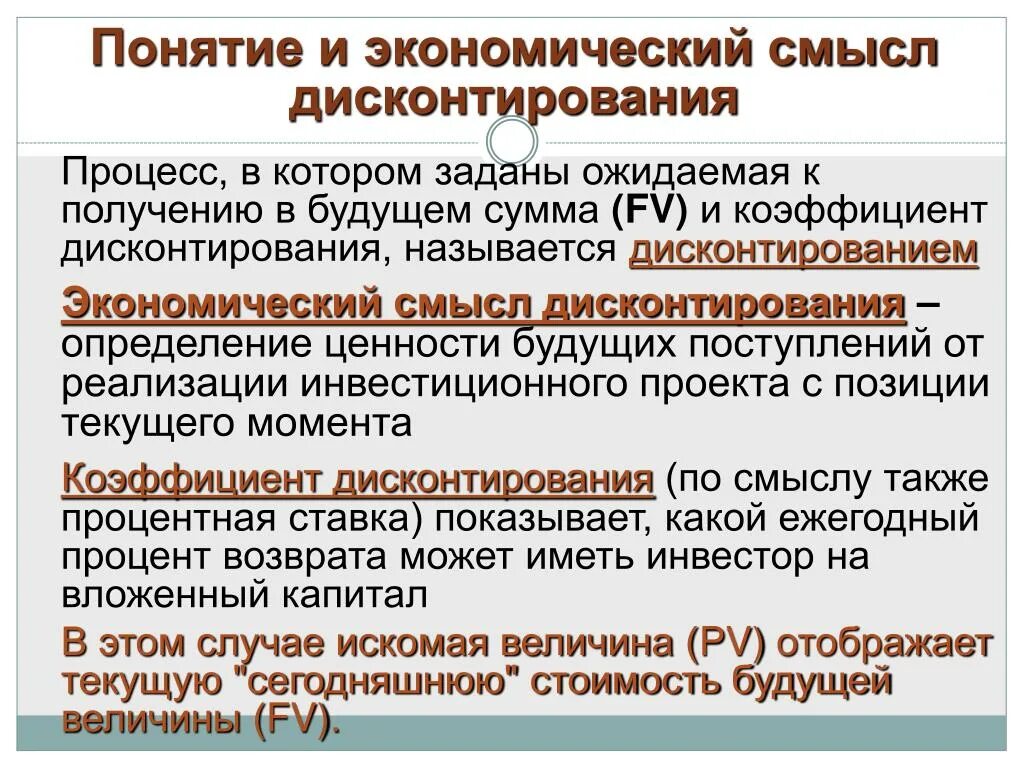 Понятие и экономический смысл дисконтирования

Процесс, в котором заданы ожидаемая к получению в будущем сумма (FV) и коэффициент дисконтирования, называется дисконтированием

Экономический смысл дисконтирования – определение ценности будущих поступлений от реализации инвестиционного проекта с позиции текущего момента

Коэффициент дисконтирования (по смыслу также процентная ставка) показывает, какой ежегодный процент возврата может иметь инвестор на вложенный капитал

В этом случае искомая величина (PV) отображает текущую "сегодняшнюю" стоимость будущей величины (FV).